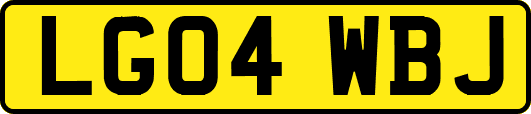 LG04 WBJ